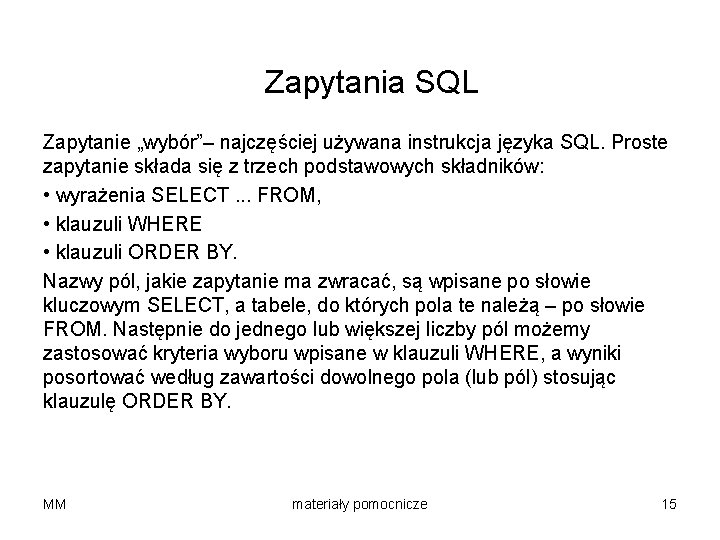 Zapytania SQL

Zapytanie „wybór”– najczęściej używana instrukcja języka SQL. Proste zapytanie składa się z trzech podstawowych składników:

• wyrażenia SELECT ... FROM,

• klauzuli WHERE

• klauzuli ORDER BY.

Nazwy pól, jakie zapytanie ma zwracać, są wpisane po słowie kluczowym SELECT, a tabele, do których pola te należą – po słowie FROM. Następnie do jednego lub większej liczby pól możemy zastosować kryteria wyboru wpisane w klauzuli WHERE, a wyniki posortować według zawartości dowolnego pola (lub pól) stosując klauzulę ORDER BY.

MM materiały pomocnicze 15